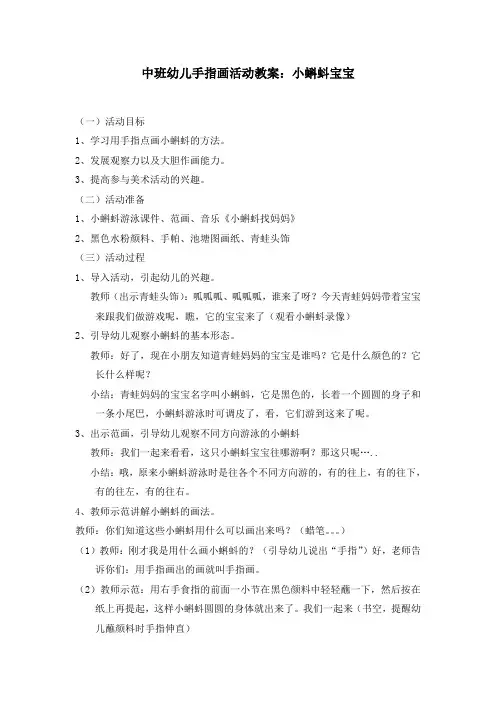 中班幼儿手指画活动教案：小蝌蚪宝宝

（一）活动目标

1、学习用手指点画小蝌蚪的方法。

2、发展观察力以及大胆作画能力。

3、提高参与美术活动的兴趣。

（二）活动准备

1、小蝌蚪游泳课件、范画、音乐《小蝌蚪找妈妈》

2、黑色水粉颜料、手帕、池塘图画纸、青蛙头饰

（三）活动过程

1、导入活动，引起幼儿的兴趣。

教师（出示青蛙头饰）：呱呱呱、呱呱呱，谁来了呀？今天青蛙妈妈带着宝宝来跟我们做游戏呢，瞧，它的宝宝来了（观看小蝌蚪录像）

2、引导幼儿观察小蝌蚪的基本形态。

教师：好了，现在小朋友知道青蛙妈妈的宝宝是谁吗？它是什么颜色的？它长什么样呢？

小结：青蛙妈妈的宝宝名字叫小蝌蚪，它是黑色的，长着一个圆圆的身子和一条小尾巴，小蝌蚪游泳时可调皮了，看，它们游到这来了呢。

3、出示范画，引导幼儿观察不同方向游泳的小蝌蚪

教师：我们一起来看看，这只小蝌蚪宝宝往哪游啊？那这只呢….．

小结：哦，原来小蝌蚪游泳时是往各个不同方向游的，有的往上，有的往下，有的往左，有的往右。

4、教师示范讲解小蝌蚪的画法。

教师：你们知道这些小蝌蚪用什么可以画出来吗？（蜡笔。。。）

（1）教师：刚才我是用什么画小蝌蚪的？（引导幼儿说出“手指”）好，老师告诉你们：用手指画出的画就叫手指画。

（2）教师示范：用右手食指的前面一小节在黑色颜料中轻轻蘸一下，然后按在纸上再提起，这样小蝌蚪圆圆的身体就出来了。我们一起来（书空，提醒幼儿蘸颜料时手指伸直）